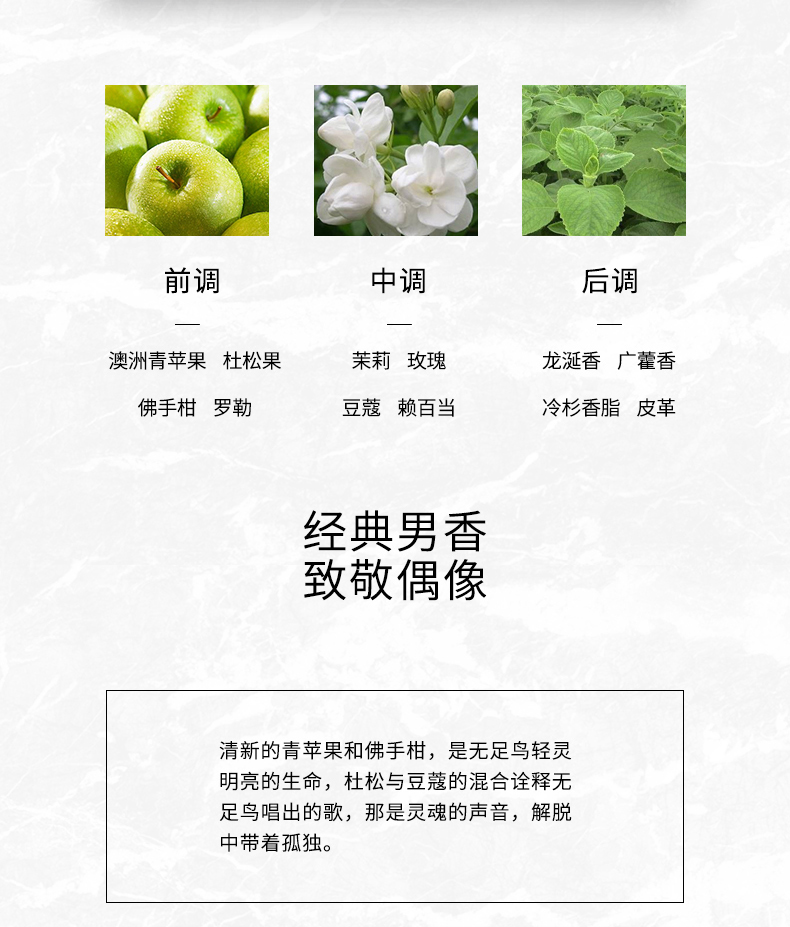 前调

—

澳洲青苹果 杜松果

佛手柑 罗勒

中调

—

茉莉 玫瑰

豆蔻 赖百当

后调

—

龙涎香 广藿香

冷杉香脂 皮革

经典男香
致敬偶像

清新的青苹果和佛手柑，是无足鸟轻灵明亮的生命，杜松与豆蔻的混合诠释无足鸟唱出的歌，那是灵魂的声音，解脱中带着孤独。